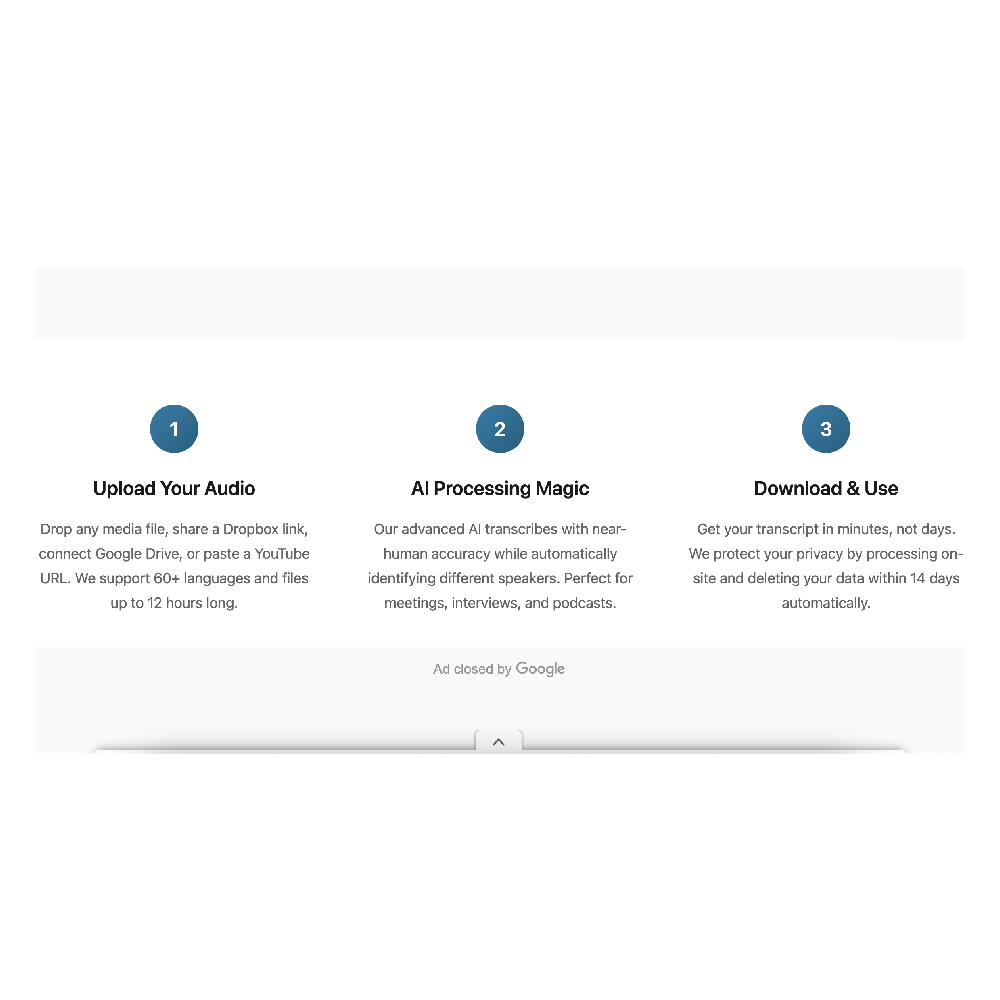 1

Upload Your Audio

Drop any media file, share a Dropbox link, connect Google Drive, or paste a YouTube URL. We support 60+ languages and files up to 12 hours long.

2

AI Processing Magic

Our advanced AI transcribes with near-human accuracy while automatically identifying different speakers. Perfect for meetings, interviews, and podcasts.

3

Download & Use

Get your transcript in minutes, not days. We protect your privacy by processing on-site and deleting your data within 14 days automatically.

Ad closed by Google